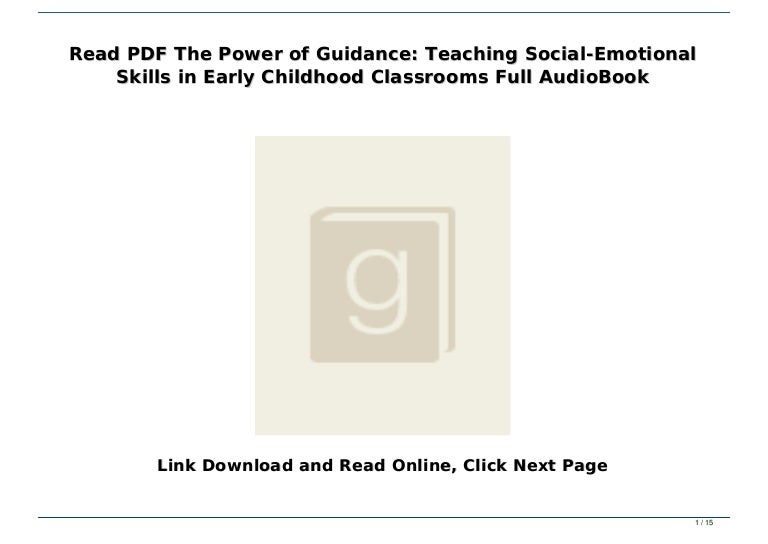 Read PDF The Power of Guidance: Teaching Social-Emotional Skills in Early Childhood Classrooms Full AudioBook

g

Link Download and Read Online, Click Next Page

1 / 15